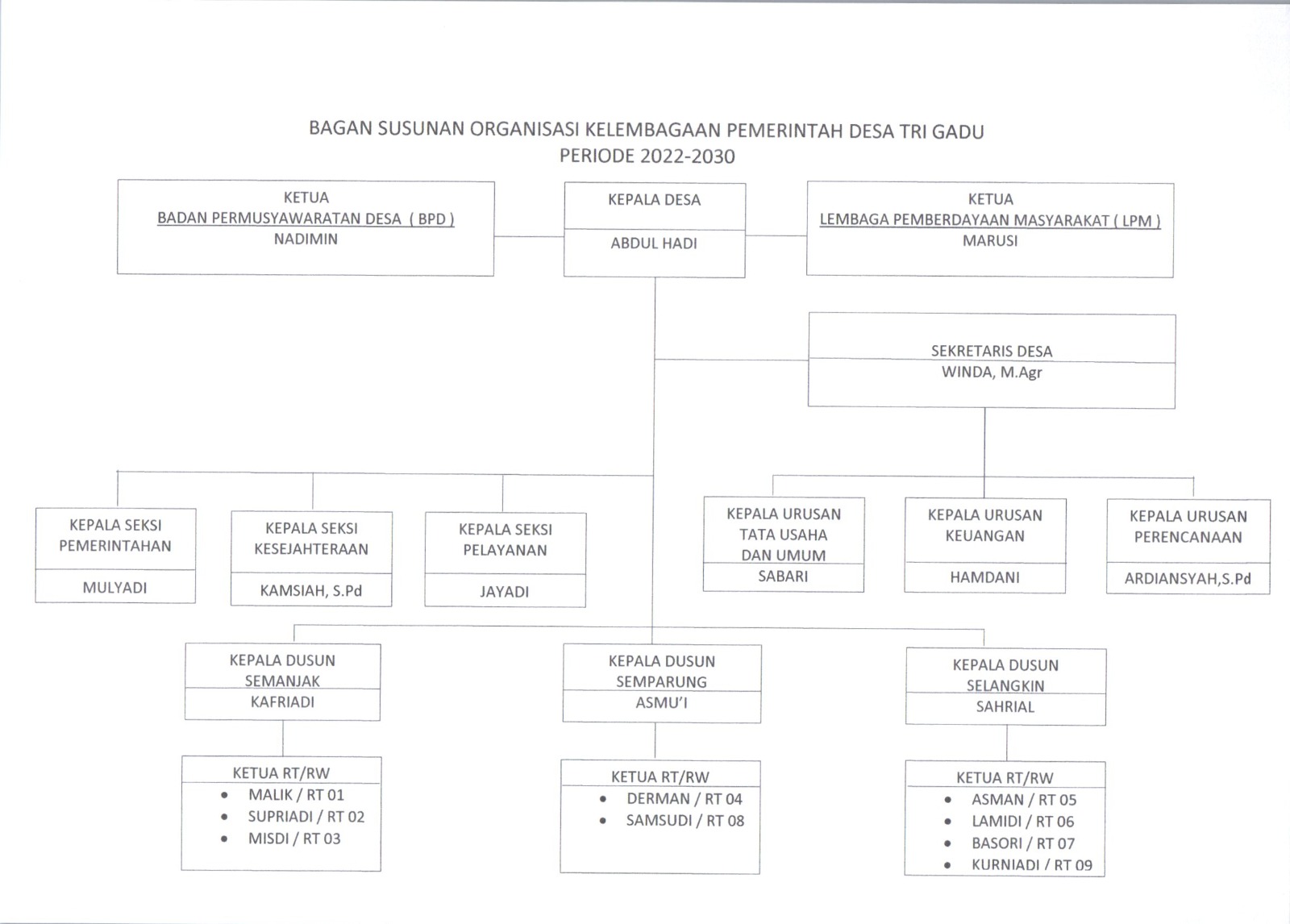 BAGAN SUSUNAN ORGANISASI KELEMBAGAAN PEMERINTAH DESA TRI GADU
PERIODE 2022-2030

KETUA
BADAN PERMUSYAWARATAN DESA ( BPD )
NADIMIN

KEPALA DESA
ABDUL HADI

KETUA
LEMBAGA PEMBERDAYAAN MASYARAKAT ( LPM )
MARUSI

SEKRETARIS DESA
WINDA, M.Agr

KEPALA SEKSI PEMERINTAHAN
MULYADI

KEPALA SEKSI KESEJAHTERAAN
KAMSIAH, S.Pd

KEPALA SEKSI PELAYANAN
JAYADI

KEPALA URUSAN TATA USAHA DAN UMUM
SABARI

KEPALA URUSAN KEUANGAN
HAMDANI

KEPALA URUSAN PERENCANAAN
ARDIANSYAH,S.Pd

KEPALA DUSUN SEMANJAK
KAFRIADI

KEPALA DUSUN SEMPARUNG
ASMU'I

KEPALA DUSUN SELANGKIN
SAHRIAL

KETUA RT/RW
• MALIK / RT 01
• SUPRIADI / RT 02
• MISDI / RT 03

KETUA RT/RW
• DERMAN / RT 04
• SAMSUDI / RT 08

KETUA RT/RW
• ASMAN / RT 05
• LAMIDI / RT 06
• BASORI / RT 07
• KURNIADI / RT 09